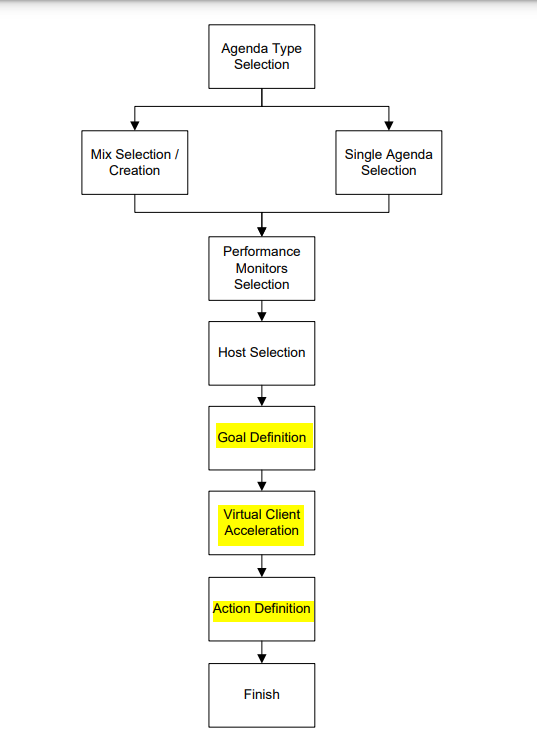 Agenda Type Selection

Mix Selection / Creation

Single Agenda Selection

Performance Monitors Selection

Host Selection

Goal Definition

Virtual Client Acceleration

Action Definition

Finish